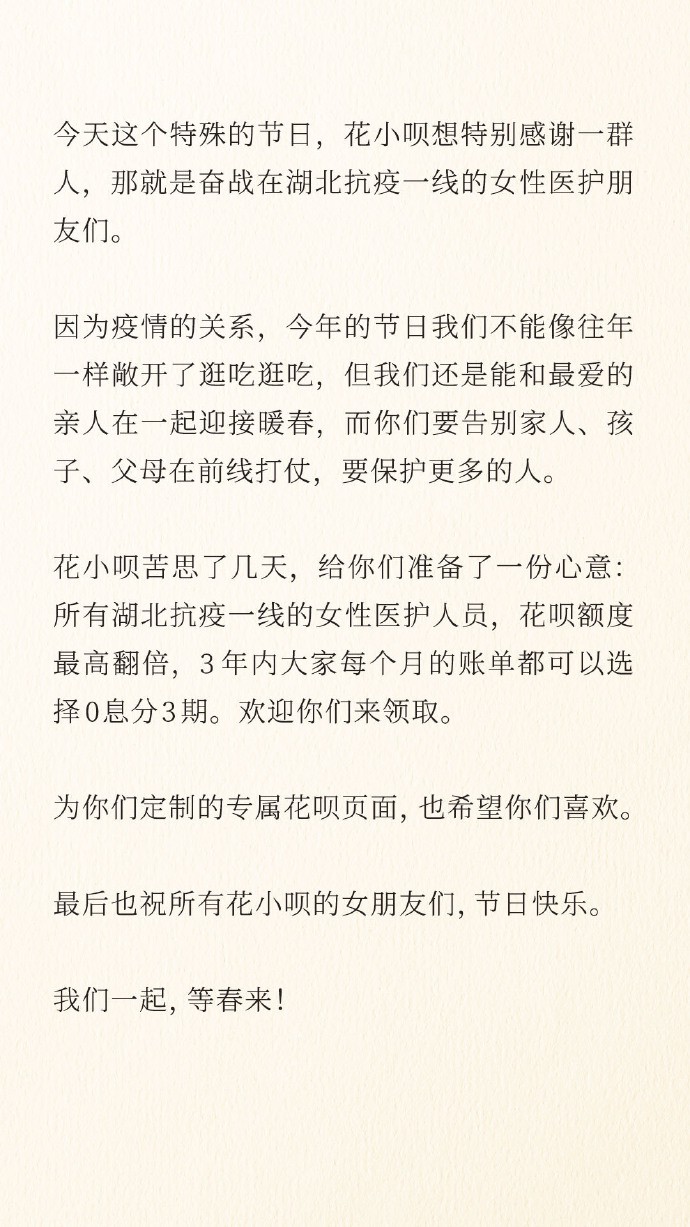 今天这个特殊的节日，花小呗想特别感谢一群人，那就是奋战在湖北抗疫一线的女性医护朋友们。

因为疫情的关系，今年的节日我们不能像往年一样敞开了逛吃逛吃，但我们还是能和最爱的亲人在一起迎接暖春，而你们要告别家人、孩子、父母在前线打仗，要保护更多的人。

花小呗苦思了几天，给你们准备了一份心意：所有湖北抗疫一线的女性医护人员，花呗额度最高翻倍，3年内大家每个月的账单都可以选择0息分3期。欢迎你们来领取。

为你们定制的专属花呗页面，也希望你们喜欢。

最后也祝所有花小呗的女朋友们，节日快乐。

我们一起，等春来！